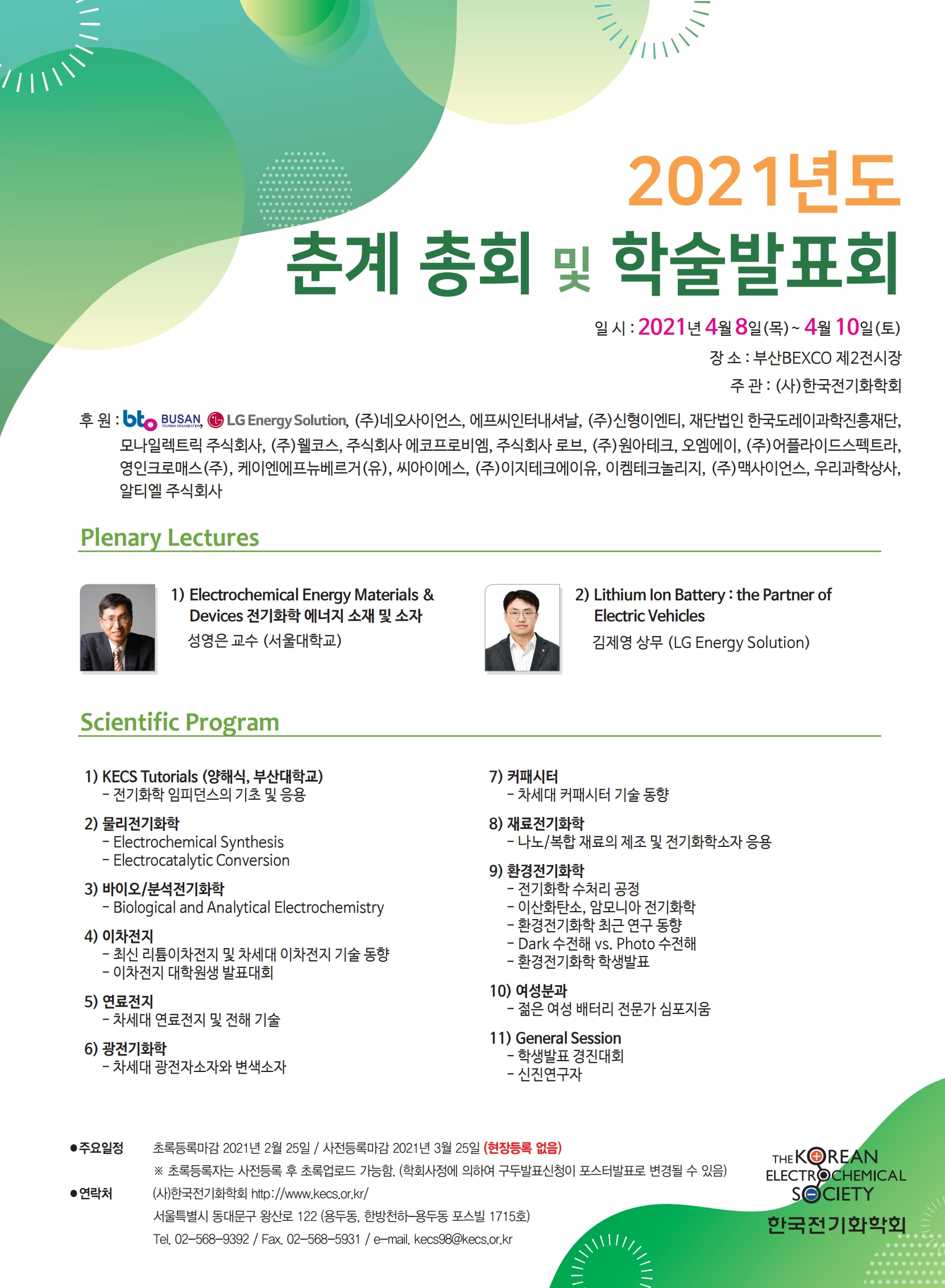 2021년도
춘계 총회 및 학술발표회

일 시 : 2021년 4월 8일(목) ~ 4월 10일(토)
장 소 : 부산BEXCO 제2전시장
주 관 : (사)한국전기화학회

후 원 : bto BUSAN TOURISM ORGANIZATION, LG Energy Solution, (주)네오사이언스, 에프씨인터내셔날, (주)신형이엔티, 재단법인 한국도레이과학진흥재단, 모나일렉트릭 주식회사, (주)웰코스, 주식회사 에코프로비엠, 주식회사 로브, (주)원아테크, 오엠에이, (주)어플라이드스펙트라, 영인크로매스(주), 케이엔에프뉴베르거(유), 씨아이에스, (주)이지테크에이유, 이켐테크놀리지, (주)맥사이언스, 우리과학상사, 알티엘 주식회사

Plenary Lectures

1) Electrochemical Energy Materials & Devices 전기화학 에너지 소재 및 소자
성영은 교수 (서울대학교)

2) Lithium Ion Battery : the Partner of Electric Vehicles
김제영 상무 (LG Energy Solution)

Scientific Program

1) KECS Tutorials (양해식, 부산대학교)
- 전기화학 임피던스의 기초 및 응용

2) 물리전기화학
- Electrochemical Synthesis
- Electrocatalytic Conversion

3) 바이오/분석전기화학
- Biological and Analytical Electrochemistry

4) 이차전지
- 최신 리튬이차전지 및 차세대 이차전지 기술 동향
- 이차전지 대학원생 발표대회

5) 연료전지
- 차세대 연료전지 및 전해 기술

6) 광전기화학
- 차세대 광전자소자와 변색소자

7) 커패시터
- 차세대 커패시터 기술 동향

8) 재료전기화학
- 나노/복합 재료의 제조 및 전기화학소자 응용

9) 환경전기화학
- 전기화학 수처리 공정
- 이산화탄소, 암모니아 전기화학
- 환경전기화학 최근 연구 동향
- Dark 수전해 vs. Photo 수전해
- 환경전기화학 학생발표

10) 여성분과
- 젊은 여성 배터리 전문가 심포지움

11) General Session
- 학생발표 경진대회
- 신진연구자

●주요일정 초록등록마감 2021년 2월 25일 / 사전등록마감 2021년 3월 25일 (현장등록 없음)
※ 초록등록자는 사전등록 후 초록업로드 가능함. (학회사정에 의하여 구두발표신청이 포스터발표로 변경될 수 있음)

●연락처 (사)한국전기화학회 http://www.kecs.or.kr/
서울특별시 동대문구 왕산로 122 (용두동, 한방천하-용두동 포스빌 1715호)
Tel. 02-568-9392 / Fax. 02-568-5931 / e-mail. kecs98@kecs.or.kr

THE KOREAN ELECTROCHEMICAL SOCIETY
한국전기화학회